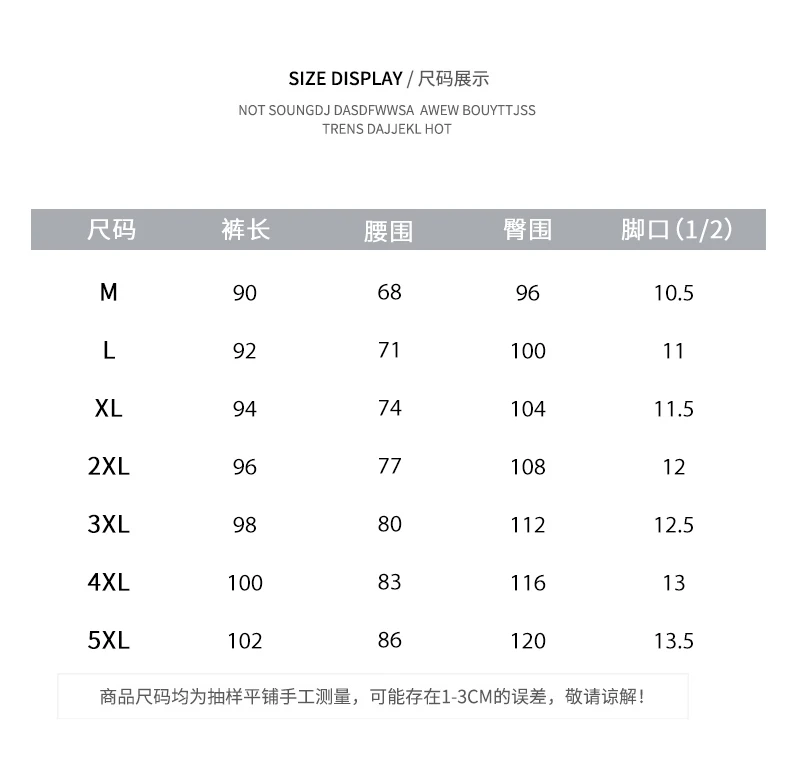 SIZE DISPLAY / 尺码展示

NOT SOUNGDJ DASDFWWSA AWEW BOUYTTJSS TRENS DAJJEKL HOT

| 尺码 | 裤长 | 腰围 | 臀围 | 脚口(1/2) |
|---|---|---|---|---|
| M | 90 | 68 | 96 | 10.5 |
| L | 92 | 71 | 100 | 11 |
| XL | 94 | 74 | 104 | 11.5 |
| 2XL | 96 | 77 | 108 | 12 |
| 3XL | 98 | 80 | 112 | 12.5 |
| 4XL | 100 | 83 | 116 | 13 |
| 5XL | 102 | 86 | 120 | 13.5 |

商品尺码均为抽样平铺手工测量，可能存在1-3CM的误差，敬请谅解！